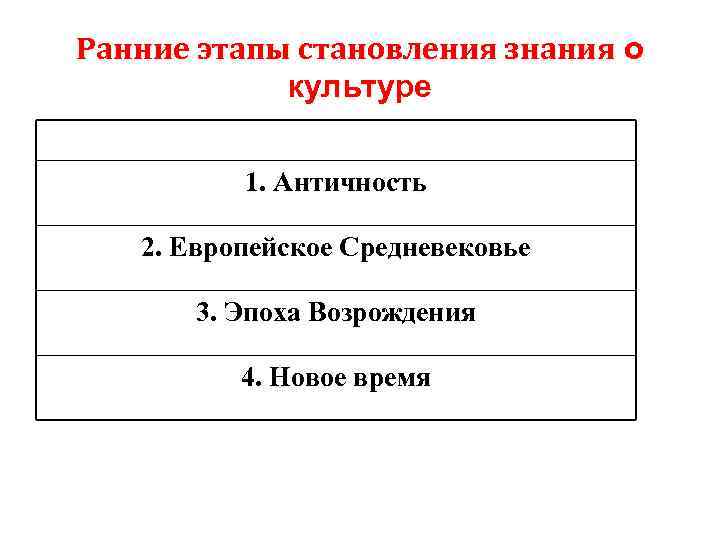 Ранние этапы становления знания о культуре

| |
|---|
| 1. Античность |
| 2. Европейское Средневековье |
| 3. Эпоха Возрождения |
| 4. Новое время |